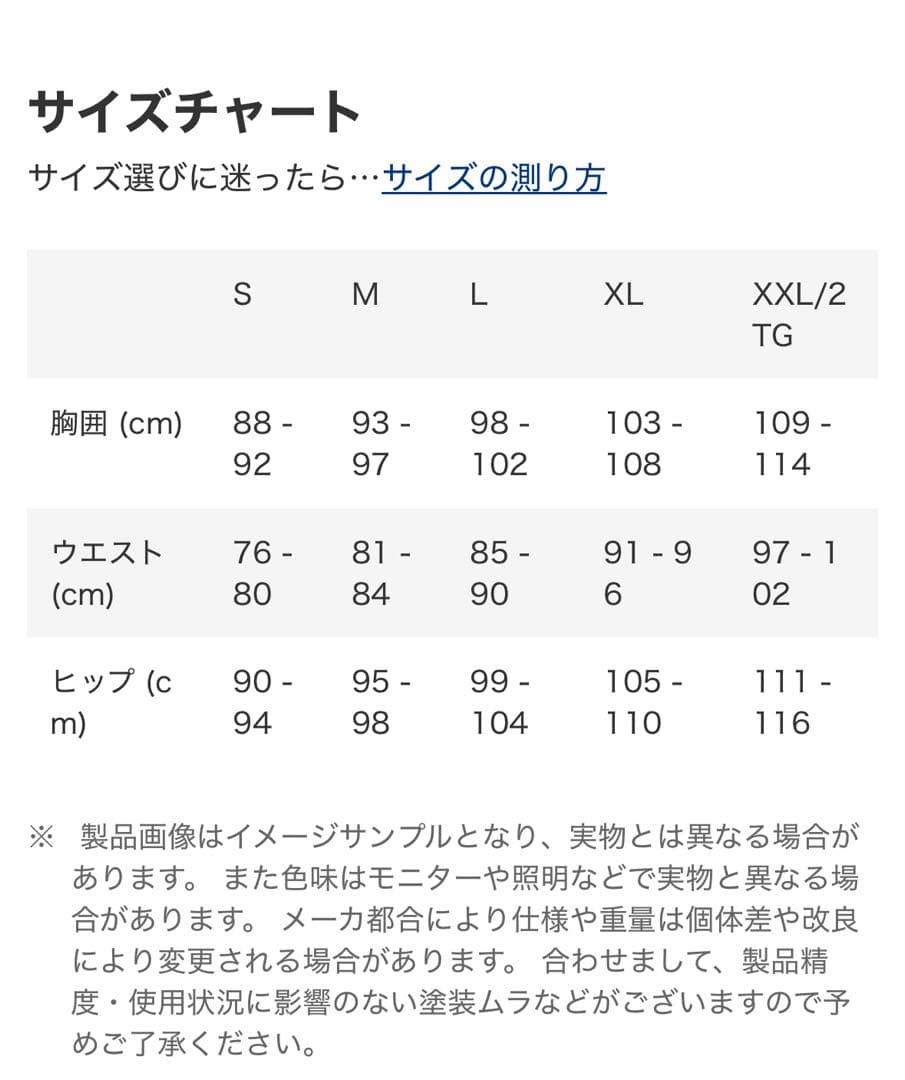 サイズチャート

サイズ選びに迷ったら…サイズの測り方

| | S | M | L | XL | XXL/2TG |
|---|---|---|---|---|---|
| 胸囲 (cm) | 88 - 92 | 93 - 97 | 98 - 102 | 103 - 108 | 109 - 114 |
| ウエスト (cm) | 76 - 80 | 81 - 84 | 85 - 90 | 91 - 96 | 97 - 102 |
| ヒップ (cm) | 90 - 94 | 95 - 98 | 99 - 104 | 105 - 110 | 111 - 116 |

※ 製品画像はイメージサンプルとなり、実物とは異なる場合があります。 また色味はモニターや照明などで実物と異なる場合があります。 メーカ都合により仕様や重量は個体差や改良により変更される場合があります。 合わせまして、製品精度・使用状況に影響のない塗装ムラなどがございますので予めご了承ください。